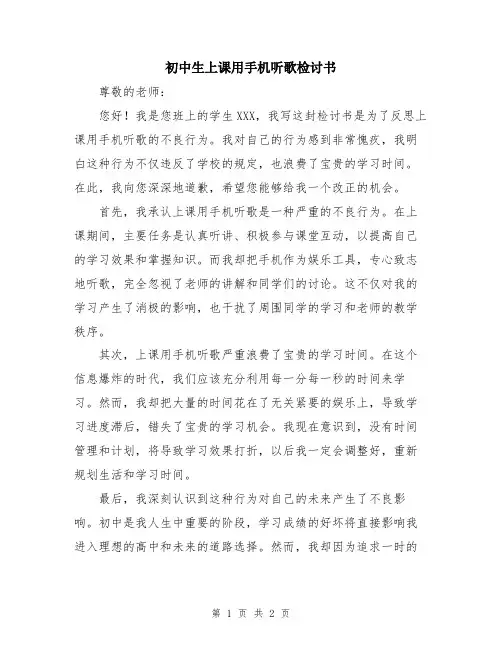 初中生上课用手机听歌检讨书

尊敬的老师：

您好！我是您班上的学生XXX，我写这封检讨书是为了反思上课用手机听歌的不良行为。我对自己的行为感到非常愧疚，我明白这种行为不仅违反了学校的规定，也浪费了宝贵的学习时间。在此，我向您深深地道歉，希望您能够给我一个改正的机会。

首先，我承认上课用手机听歌是一种严重的不良行为。在上课期间，主要任务是认真听讲、积极参与课堂互动，以提高自己的学习效果和掌握知识。而我却把手机作为娱乐工具，专心致志地听歌，完全忽视了老师的讲解和同学们的讨论。这不仅对我的学习产生了消极的影响，也干扰了周围同学的学习和老师的教学秩序。

其次，上课用手机听歌严重浪费了宝贵的学习时间。在这个信息爆炸的时代，我们应该充分利用每一分每一秒的时间来学习。然而，我却把大量的时间花在了无关紧要的娱乐上，导致学习进度滞后，错失了宝贵的学习机会。我现在意识到，没有时间管理和计划，将导致学习效果打折，以后我一定会调整好，重新规划生活和学习时间。

最后，我深刻认识到这种行为对自己的未来产生了不良影响。初中是我人生中重要的阶段，学习成绩的好坏将直接影响我进入理想的高中和未来的道路选择。然而，我却因为追求一时的

第 1 页 共 2 页